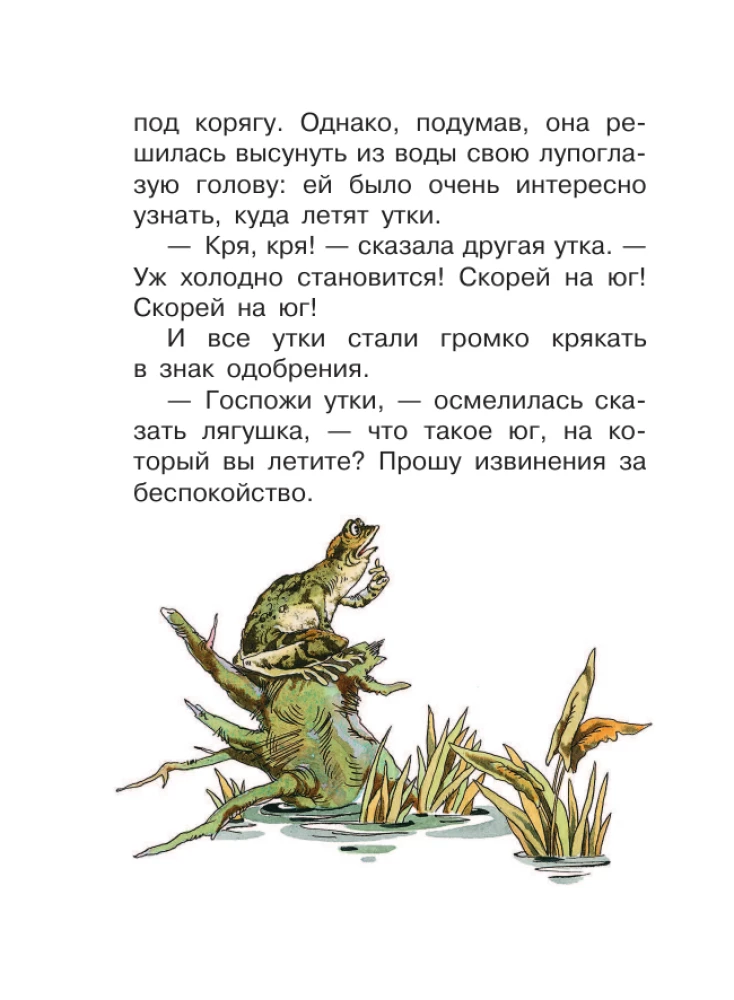 под корягу. Однако, подумав, она решилась высунуть из воды свою лупоглазую голову: ей было очень интересно узнать, куда летят утки.

— Кря, кря! — сказала другая утка. — Уж холодно становится! Скорей на юг! Скорей на юг!

И все утки стали громко крякать в знак одобрения.

— Госпожи утки, — осмелилась сказать лягушка, — что такое юг, на который вы летите? Прошу извинения за беспокойство.